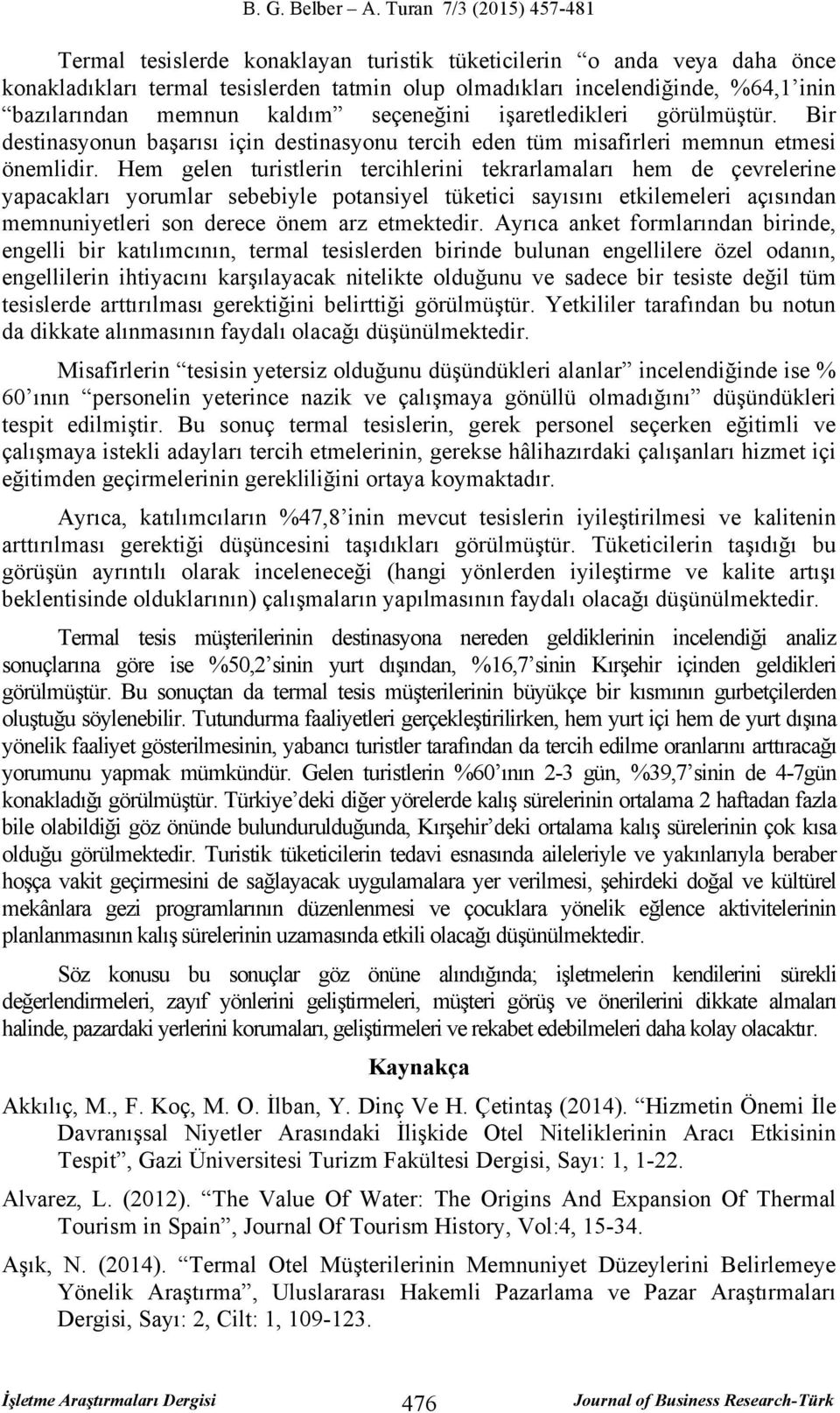 B. G. Belber – A. Turan 7/3 (2015) 457-481

Termal tesislerde konaklayan turistik tüketicilerin “o anda veya daha önce konakladıkları termal tesislerden tatmin olup olmadıkları incelendiğinde, %64,1’inin “bazılarından memnun kaldım” seçeneğini işaretledikleri görülmüştür. Bir destinasyonun başarısı için destinasyonu tercih eden tüm misafirleri memnun etmesi önemlidir. Hem gelen turistlerin tercihlerini tekrarlamaları hem de çevrelerine yapacakları yorumlar sebebiyle potansiyel tüketici sayısını etkilemeleri açısından memnuniyetleri son derece önem arz etmektedir. Ayrıca anket formlarından birinde, engelli bir katılımcının, termal tesislerden birinde bulunan engellilere özel odanın, engellilerin ihtiyacını karşılayacak nitelikte olduğunu ve sadece bir tesiste değil tüm tesislerde arttırılması gerektiğini belirttiği görülmüştür. Yetkililer tarafından bu notun da dikkate alınmasının faydalı olacağı düşünülmektedir.

Misafirlerin “tesisin yetersiz olduğunu düşündükleri alanlar” incelendiğinde ise % 60’ının “personelin yeterince nazik ve çalışmaya gönüllü olmadığını” düşündükleri tespit edilmiştir. Bu sonuç termal tesislerin, gerek personel seçerken eğitimli ve çalışmaya istekli adayları tercih etmelerinin, gerekse hâlihazırdaki çalışanları hizmet içi eğitimden geçirmelerinin gerekliliğini ortaya koymaktadır.

Ayrıca, katılımcıların %47,8’inin mevcut tesislerin iyileştirilmesi ve kalitenin arttırılması gerektiği düşüncesini taşıdıkları görülmüştür. Tüketicilerin taşıdığı bu görüşün ayrıntılı olarak inceleneceği (hangi yönlerden iyileştirme ve kalite artışı beklentisinde olduklarının) çalışmaların yapılmasının faydalı olacağı düşünülmektedir.

Termal tesis müşterilerinin destinasyona nereden geldiklerinin incelendiği analiz sonuçlarına göre ise %50,2’sinin yurt dışından, %16,7’sinin Kırşehir içinden geldikleri görülmüştür. Bu sonuçtan da termal tesis müşterilerinin büyükçe bir kısmının gurbetçilerden oluştuğu söylenebilir. Tutundurma faaliyetleri gerçekleştirilirken, hem yurt içi hem de yurt dışına yönelik faaliyet gösterilmesinin, yabancı turistler tarafından da tercih edilme oranlarını arttıracağı yorumunu yapmak mümkündür. Gelen turistlerin %60’ının 2-3 gün, %39,7’sinin de 4-7gün konakladığı görülmüştür. Türkiye’deki diğer yörelerde kalış sürelerinin ortalama 2 haftadan fazla bile olabildiği göz önünde bulundurulduğunda, Kırşehir’deki ortalama kalış sürelerinin çok kısa olduğu görülmektedir. Turistik tüketicilerin tedavi esnasında aileleriyle ve yakınlarıyla beraber hoşça vakit geçirmesini de sağlayacak uygulamalara yer verilmesi, şehirdeki doğal ve kültürel mekânlara gezi programlarının düzenlenmesi ve çocuklara yönelik eğlence aktivitelerinin planlanmasının kalış sürelerinin uzamasında etkili olacağı düşünülmektedir.

Söz konusu bu sonuçlar göz önüne alındığında; işletmelerin kendilerini sürekli değerlendirmeleri, zayıf yönlerini geliştirmeleri, müşteri görüş ve önerilerini dikkate almaları halinde, pazardaki yerlerini korumaları, geliştirmeleri ve rekabet edebilmeleri daha kolay olacaktır.

Kaynakça

Akkılıç, M., F. Koç, M. O. İlban, Y. Dinç Ve H. Çetintaş (2014). “Hizmetin Önemi İle Davranışsal Niyetler Arasındaki İlişkide Otel Niteliklerinin Aracı Etkisinin Tespit”, Gazi Üniversitesi Turizm Fakültesi Dergisi, Sayı: 1, 1-22.

Alvarez, L. (2012). “The Value Of Water: The Origins And Expansion Of Thermal Tourism in Spain”, Journal Of Tourism History, Vol:4, 15-34.

Aşık, N. (2014). “Termal Otel Müşterilerinin Memnuniyet Düzeylerini Belirlemeye Yönelik Araştırma”, Uluslararası Hakemli Pazarlama ve Pazar Araştırmaları Dergisi, Sayı: 2, Cilt: 1, 109-123.

İşletme Araştırmaları Dergisi 476 Journal of Business Research-Türk